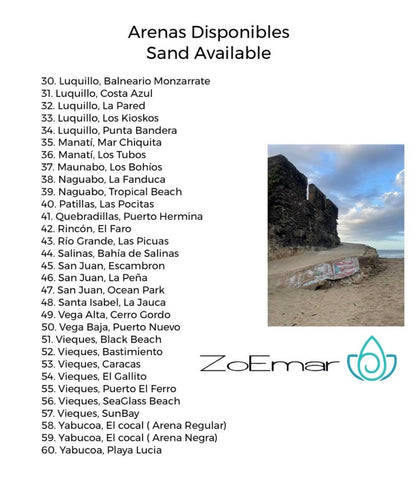 Arenas Disponibles
Sand Available

30. Luquillo, Balneario Monzarrate
31. Luquillo, Costa Azul
32. Luquillo, La Pared
33. Luquillo, Los Kioskos
34. Luquillo, Punta Bandera
35. Manatí, Mar Chiquita
36. Manatí, Los Tubos
37. Maunabo, Los Bohios
38. Naguabo, La Fanduca
39. Naguabo, Tropical Beach
40. Patillas, Las Pocitas
41. Quebradillas, Puerto Hermina
42. Rincón, El Faro
43. Río Grande, Las Picuas
44. Salinas, Bahía de Salinas
45. San Juan, Escambron
46. San Juan, La Peña
47. San Juan, Ocean Park
48. Santa Isabel, La Jauca
49. Vega Alta, Cerro Gordo
50. Vega Baja, Puerto Nuevo
51. Vieques, Black Beach
52. Vieques, Bastimiento
53. Vieques, Caracas
54. Vieques, El Gallito
55. Vieques, Puerto El Ferro
56. Vieques, SeaGlass Beach
57. Vieques, SunBay
58. Yabucoa, El cocal ( Arena Regular)
59. Yabucoa, El cocal ( Arena Negra)
60. Yabucoa, Playa Lucia

ZoEmar